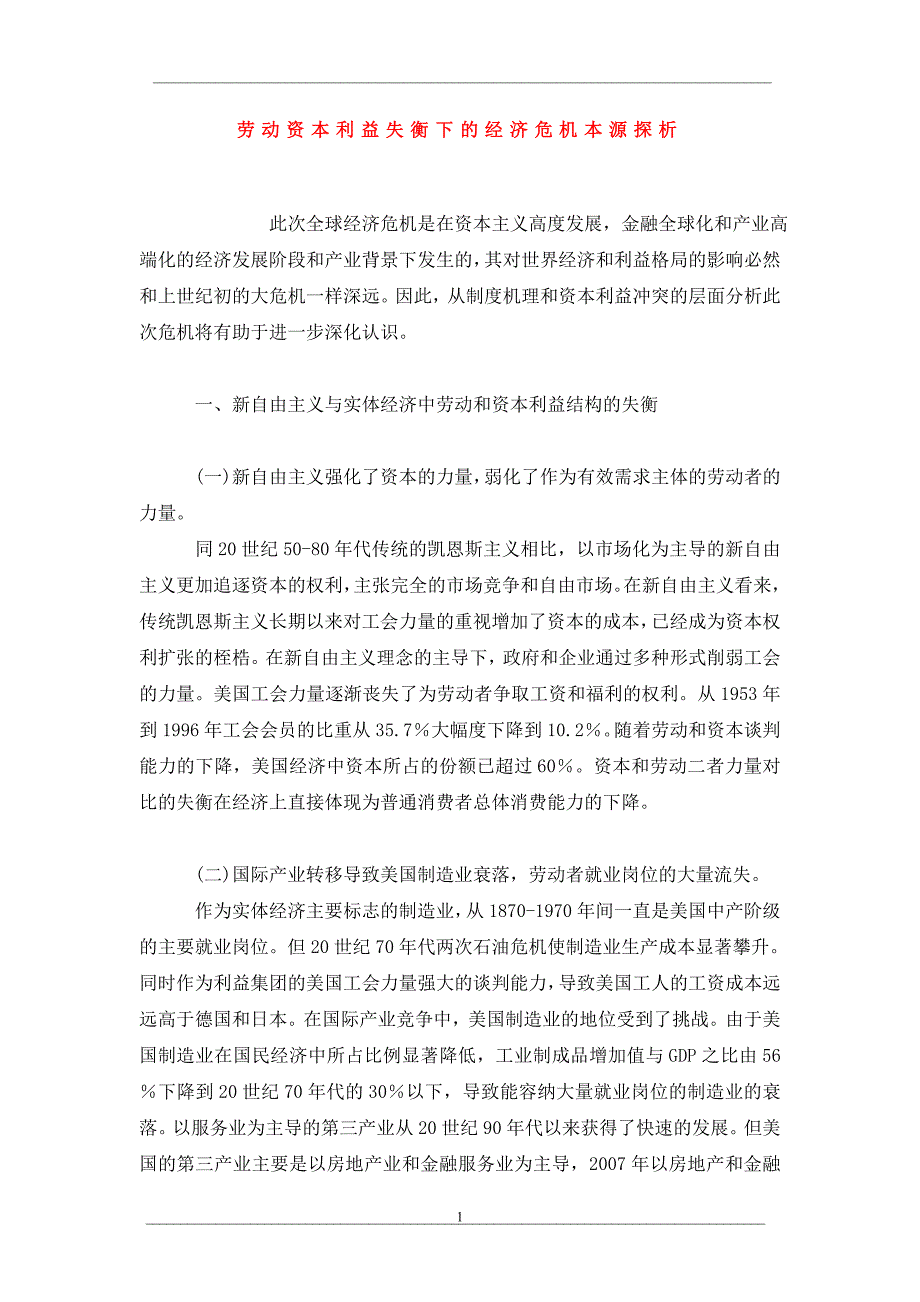 劳动资本利益失衡下的经济危机本源探析

此次全球经济危机是在资本主义高度发展，金融全球化和产业高端化的经济发展阶段和产业背景下发生的，其对世界经济和利益格局的影响必然和上世纪初的大危机一样深远。因此，从制度机理和资本利益冲突的层面分析此次危机将有助于进一步深化认识。

一、新自由主义与实体经济中劳动和资本利益结构的失衡

(一)新自由主义强化了资本的力量，弱化了作为有效需求主体的劳动者的力量。

同20世纪50-80年代传统的凯恩斯主义相比，以市场化为主导的新自由主义更加追逐资本的权利，主张完全的市场竞争和自由市场。在新自由主义看来，传统凯恩斯主义长期以来对工会力量的重视增加了资本的成本，已经成为资本权利扩张的桎梏。在新自由主义理念的主导下，政府和企业通过多种形式削弱工会的力量。美国工会力量逐渐丧失了为劳动者争取工资和福利的权利。从1953年到1996年工会会员的比重从35.7%大幅度下降到10.2%。随着劳动和资本谈判能力的下降，美国经济中资本所占的份额已超过60%。资本和劳动二者力量对比的失衡在经济上直接体现为普通消费者总体消费能力的下降。

(二)国际产业转移导致美国制造业衰落，劳动者就业岗位的大量流失。

作为实体经济主要标志的制造业，从1870-1970年间一直是美国中产阶级的主要就业岗位。但20世纪70年代两次石油危机使制造业生产成本显著攀升。同时作为利益集团的美国工会力量强大的谈判能力，导致美国工人的工资成本远远高于德国和日本。在国际产业竞争中，美国制造业的地位受到了挑战。由于美国制造业在国民经济中所占比例显著降低，工业制成品增加值与GDP之比由56%下降到20世纪70年代的30%以下，导致能容纳大量就业岗位的制造业的衰落。以服务业为主导的第三产业从20世纪90年代以来获得了快速的发展。但美国的第三产业主要是以房地产业和金融服务业为主导，2007年以房地产和金融

1